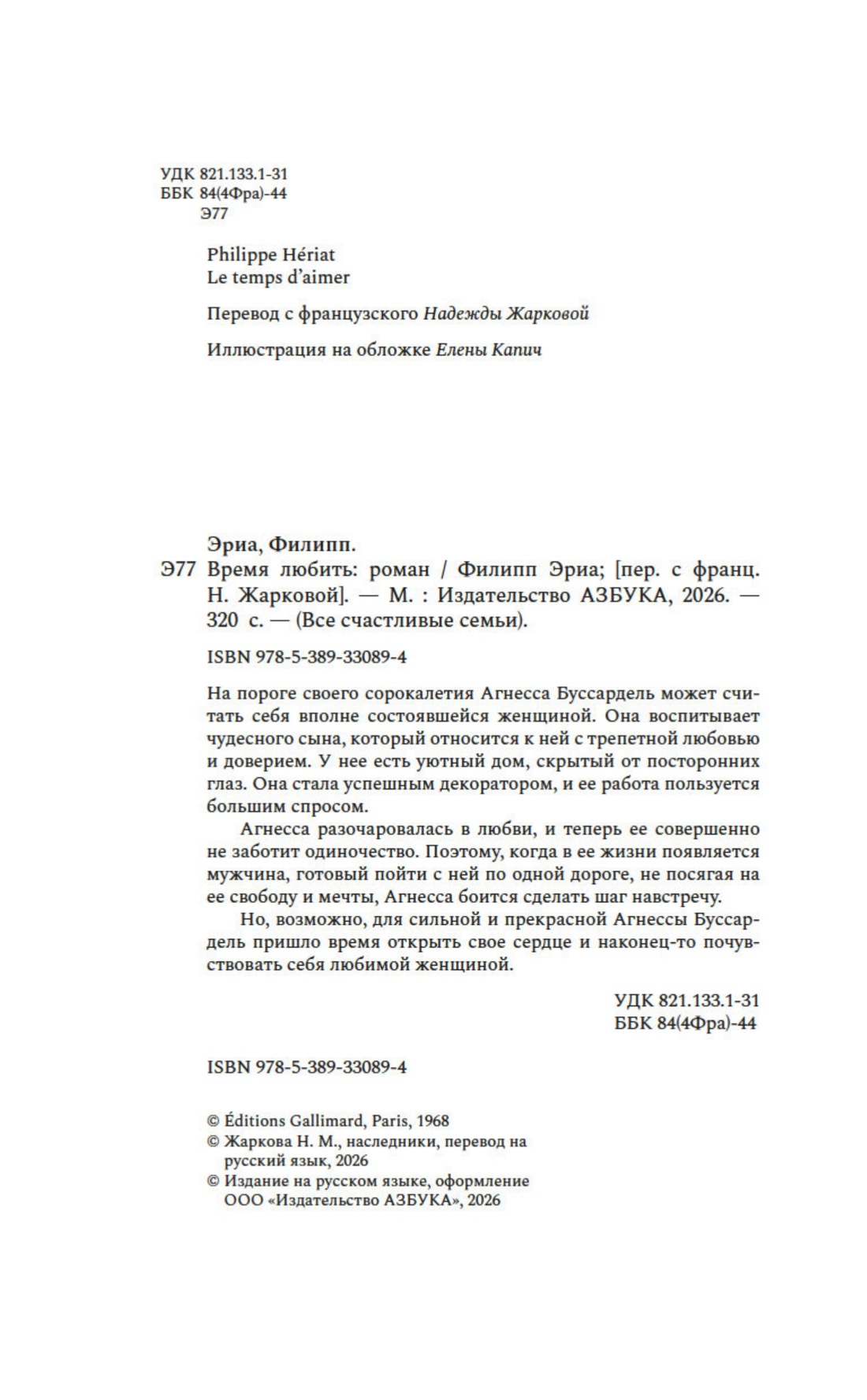 УДК 821.133.1-31
ББК 84(4Фра)-44
Э77

Philippe Hériat
Le temps d'aimer

Перевод с французского Надежды Жарковой

Иллюстрация на обложке Елены Капич

Эриа, Филипп.
Э77 Время любить: роман / Филипп Эриа; [пер. с франц. Н. Жарковой]. — М. : Издательство АЗБУКА, 2026. — 320 с. — (Все счастливые семьи).

ISBN 978-5-389-33089-4

На пороге своего сорокалетия Агнесса Буссардель может считать себя вполне состоявшейся женщиной. Она воспитывает чудесного сына, который относится к ней с трепетной любовью и доверием. У нее есть уютный дом, скрытый от посторонних глаз. Она стала успешным декоратором, и ее работа пользуется большим спросом.

Агнесса разочаровалась в любви, и теперь ее совершенно не заботит одиночество. Поэтому, когда в ее жизни появляется мужчина, готовый пойти с ней по одной дороге, не посягая на ее свободу и мечты, Агнесса боится сделать шаг навстречу.

Но, возможно, для сильной и прекрасной Агнессы Буссардель пришло время открыть свое сердце и наконец-то почувствовать себя любимой женщиной.

УДК 821.133.1-31
ББК 84(4Фра)-44

ISBN 978-5-389-33089-4

© Éditions Gallimard, Paris, 1968
© Жаркова Н. М., наследники, перевод на русский язык, 2026
© Издание на русском языке, оформление ООО «Издательство АЗБУКА», 2026